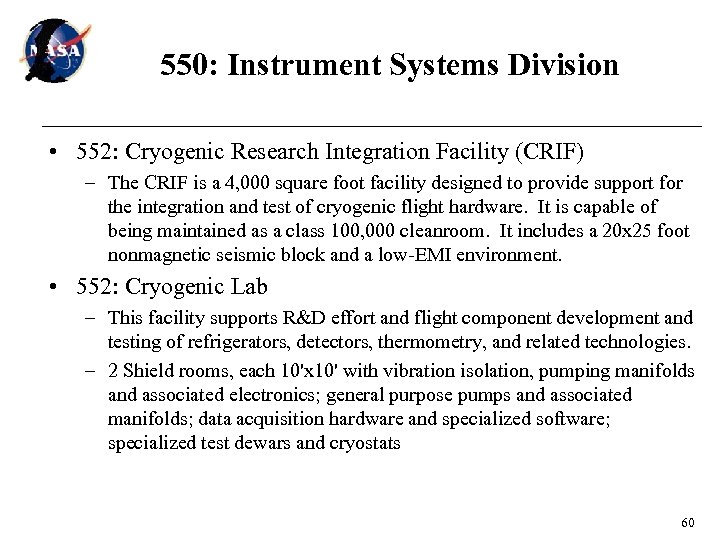 NASA

550: Instrument Systems Division

• 552: Cryogenic Research Integration Facility (CRIF)
– The CRIF is a 4,000 square foot facility designed to provide support for the integration and test of cryogenic flight hardware. It is capable of being maintained as a class 100,000 cleanroom. It includes a 20x25 foot nonmagnetic seismic block and a low-EMI environment.

• 552: Cryogenic Lab
– This facility supports R&D effort and flight component development and testing of refrigerators, detectors, thermometry, and related technologies.
– 2 Shield rooms, each 10'x10' with vibration isolation, pumping manifolds and associated electronics; general purpose pumps and associated manifolds; data acquisition hardware and specialized software; specialized test dewars and cryostats

60